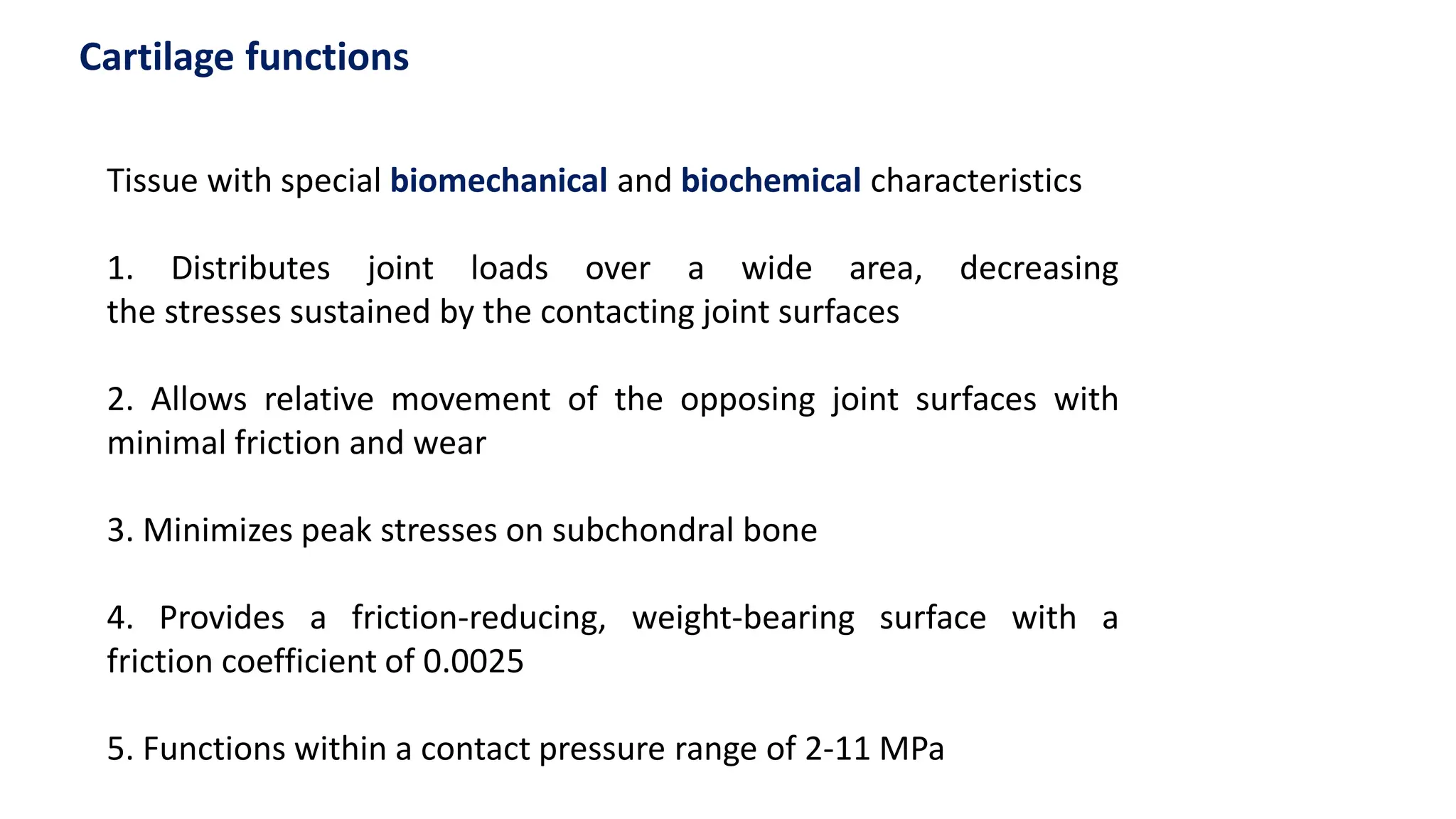 Cartilage functions

Tissue with special biomechanical and biochemical characteristics

1. Distributes joint loads over a wide area, decreasing the stresses sustained by the contacting joint surfaces

2. Allows relative movement of the opposing joint surfaces with minimal friction and wear

3. Minimizes peak stresses on subchondral bone

4. Provides a friction-reducing, weight-bearing surface with a friction coefficient of 0.0025

5. Functions within a contact pressure range of 2-11 MPa